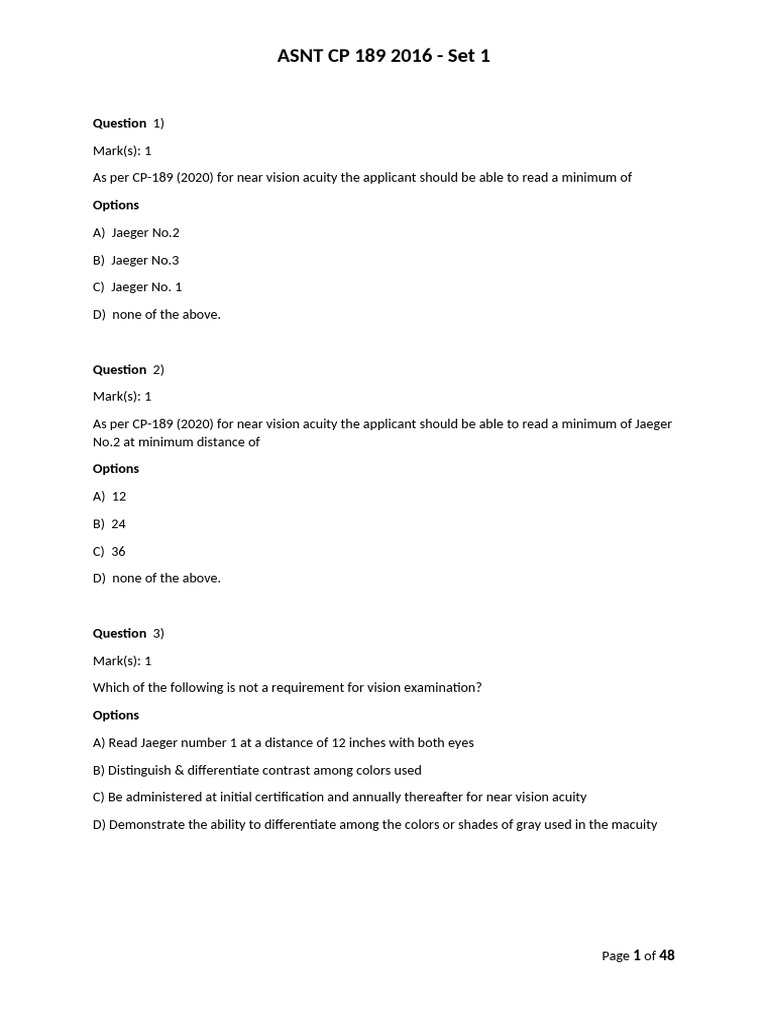 ASNT CP 189 2016 - Set 1

Question 1)

Mark(s): 1

As per CP-189 (2020) for near vision acuity the applicant should be able to read a minimum of

Options

A) Jaeger No.2

B) Jaeger No.3

C) Jaeger No. 1

D) none of the above.

Question 2)

Mark(s): 1

As per CP-189 (2020) for near vision acuity the applicant should be able to read a minimum of Jaeger No.2 at minimum distance of

Options

A) 12

B) 24

C) 36

D) none of the above.

Question 3)

Mark(s): 1

Which of the following is not a requirement for vision examination?

Options

A) Read Jaeger number 1 at a distance of 12 inches with both eyes

B) Distinguish & differentiate contrast among colors used

C) Be administered at initial certification and annually thereafter for near vision acuity

D) Demonstrate the ability to differentiate among the colors or shades of gray used in the macuity

Page 1 of 48